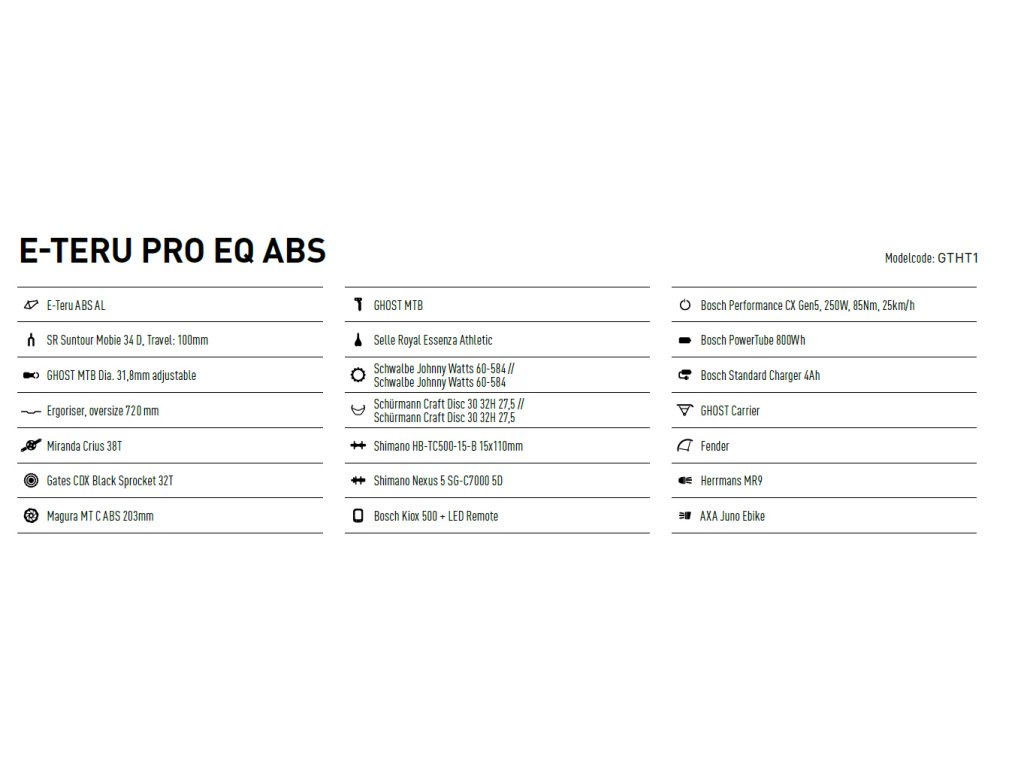 E-TERU PRO EQ ABS

Modelcode: GTHT1

E-Teru ABS AL

SR Suntour Mobie 34 D, Travel: 100mm

GHOST MTB Dia. 31,8mm adjustable

Ergoriser, oversize 720 mm

Miranda Crius 38T

Gates CDX Black Sprocket 32T

Magura MT C ABS 203mm

GHOST MTB

Selle Royal Essenza Athletic

Schwalbe Johnny Watts 60-584 // Schwalbe Johnny Watts 60-584

Schürmann Craft Disc 30 32H 27,5 // Schürmann Craft Disc 30 32H 27,5

Shimano HB-TC500-15-B 15x110mm

Shimano Nexus 5 SG-C7000 5D

Bosch Kiox 500 + LED Remote

Bosch Performance CX Gen5, 250W, 85Nm, 25km/h

Bosch PowerTube 800Wh

Bosch Standard Charger 4Ah

GHOST Carrier

Fender

Herrmans MR9

AXA Juno Ebike